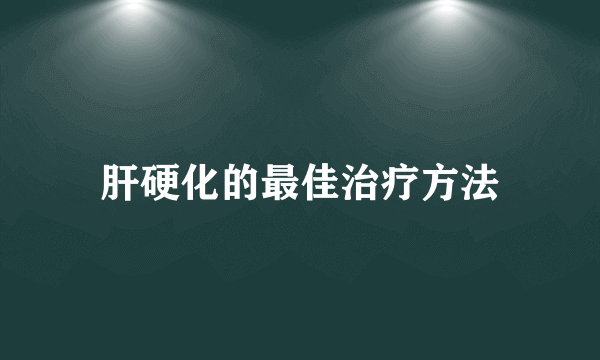 肝硬化的最佳治疗方法